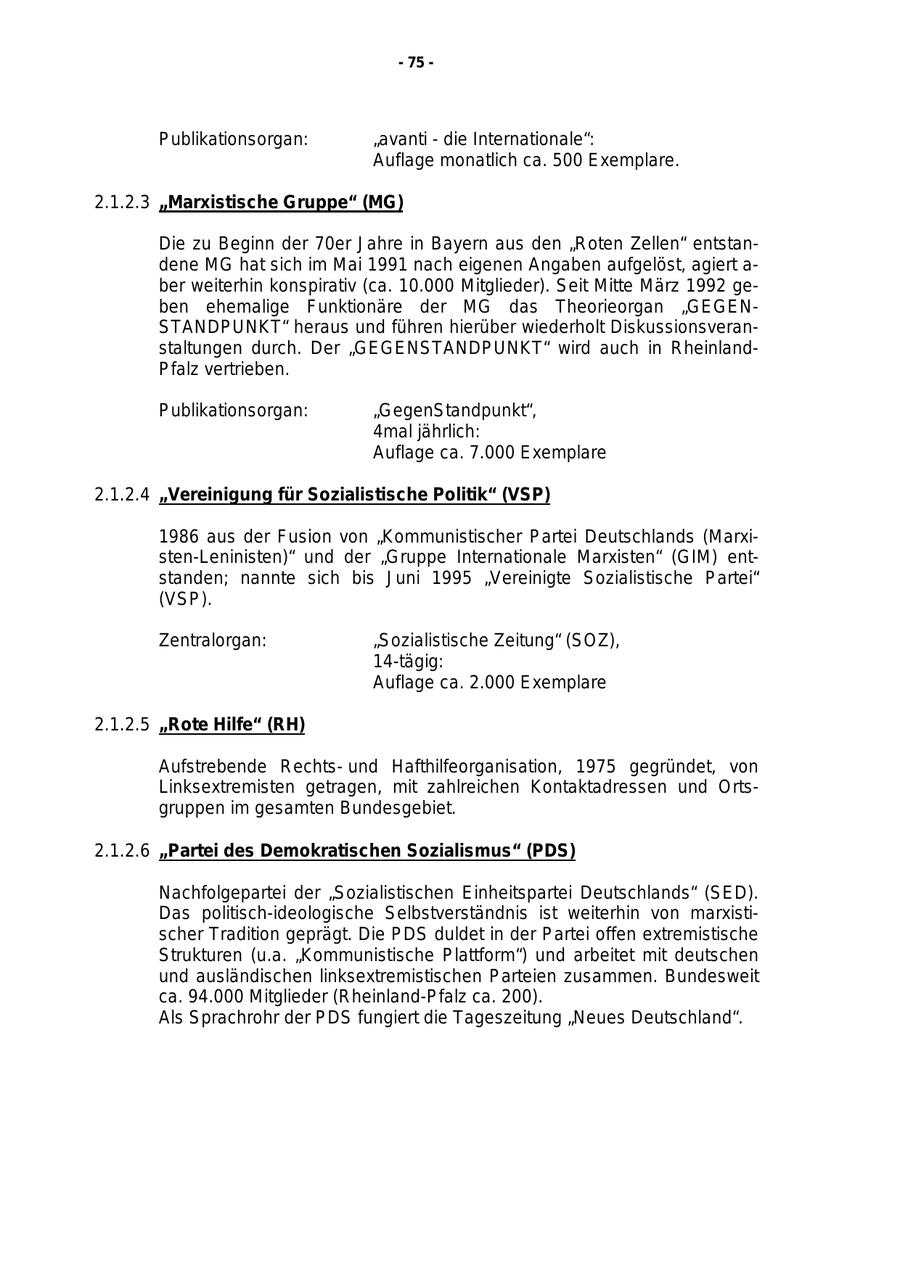 - 75 -

Publikationsorgan: „avanti - die Internationale“: Auflage monatlich ca. 500 Exemplare.

2.1.2.3 „Marxistische Gruppe“ (MG)

Die zu Beginn der 70er Jahre in Bayern aus den „Roten Zellen“ entstandene MG hat sich im Mai 1991 nach eigenen Angaben aufgelöst, agiert aber weiterhin konspirativ (ca. 10.000 Mitglieder). Seit Mitte März 1992 geben ehemalige Funktionäre der MG das Theorieorgan „GEGENSTANDPUNKT“ heraus und führen hierüber wiederholt Diskussionsveranstaltungen durch. Der „GEGENSTANDPUNKT“ wird auch in Rheinland-Pfalz vertrieben.

Publikationsorgan: „GegenStandpunkt“, 4mal jährlich: Auflage ca. 7.000 Exemplare

2.1.2.4 „Vereinigung für Sozialistische Politik“ (VSP)

1986 aus der Fusion von „Kommunistischer Partei Deutschlands (Marxisten-Leninisten)“ und der „Gruppe Internationale Marxisten“ (GIM) entstanden; nannte sich bis Juni 1995 „Vereinigte Sozialistische Partei“ (VSP).

Zentralorgan: „Sozialistische Zeitung“ (SOZ), 14-tägig: Auflage ca. 2.000 Exemplare

2.1.2.5 „Rote Hilfe“ (RH)

Aufstrebende Rechts- und Hafthilfeorganisation, 1975 gegründet, von Linksextremisten getragen, mit zahlreichen Kontaktadressen und Ortsgruppen im gesamten Bundesgebiet.

2.1.2.6 „Partei des Demokratischen Sozialismus“ (PDS)

Nachfolgepartei der „Sozialistischen Einheitspartei Deutschlands“ (SED). Das politisch-ideologische Selbstverständnis ist weiterhin von marxistischer Tradition geprägt. Die PDS duldet in der Partei offen extremistische Strukturen (u.a. „Kommunistische Plattform“) und arbeitet mit deutschen und ausländischen linksextremistischen Parteien zusammen. Bundesweit ca. 94.000 Mitglieder (Rheinland-Pfalz ca. 200).
Als Sprachrohr der PDS fungiert die Tageszeitung „Neues Deutschland“.